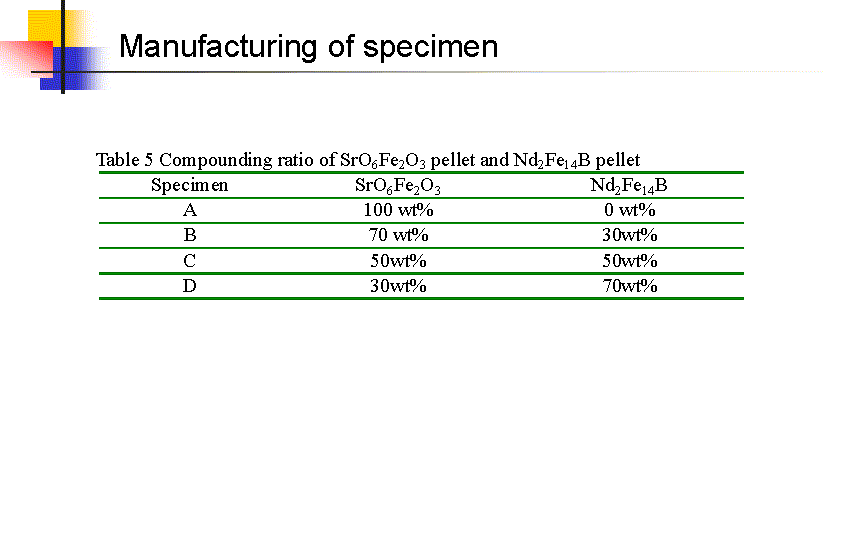 Manufacturing of specimen

Table 5 Compounding ratio of $SrO_6Fe_2O_3$ pellet and $Nd_2Fe_{14}B$ pellet

| Specimen | $SrO_6Fe_2O_3$ | $Nd_2Fe_{14}B$ |
|---|---|---|
| A | 100 wt% | 0 wt% |
| B | 70 wt% | 30wt% |
| C | 50wt% | 50wt% |
| D | 30wt% | 70wt% |